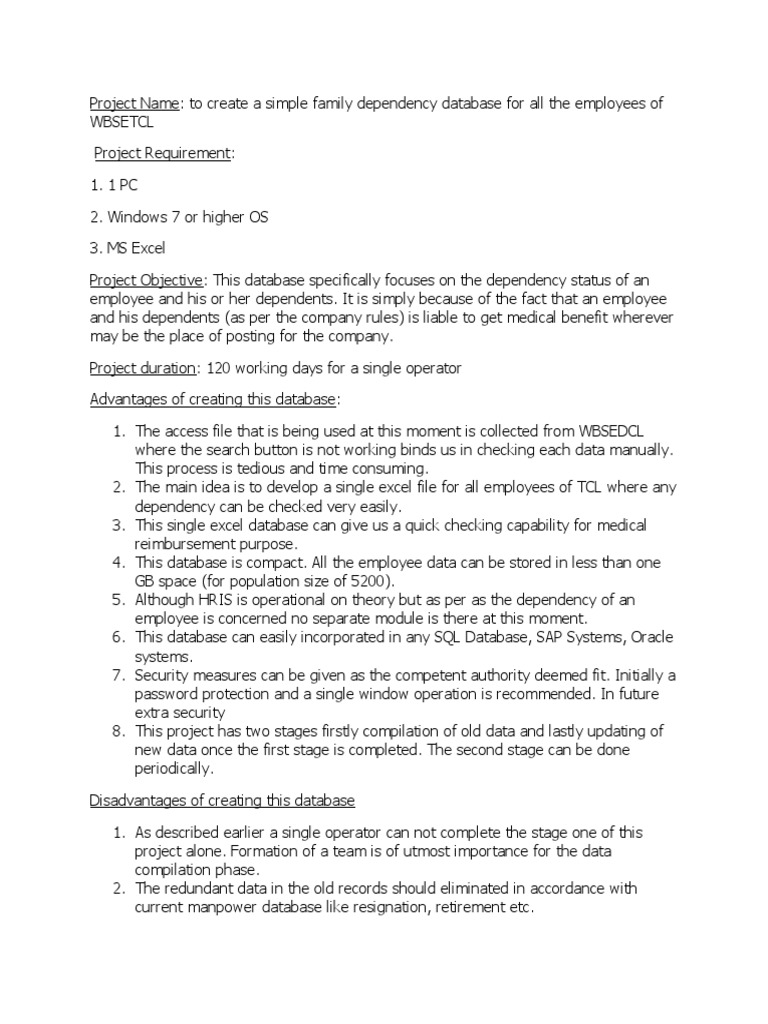 Project Name: to create a simple family dependency database for all the employees of WBSETCL

Project Requirement:

1. 1 PC

2. Windows 7 or higher OS

3. MS Excel

Project Objective: This database specifically focuses on the dependency status of an employee and his or her dependents. It is simply because of the fact that an employee and his dependents (as per the company rules) is liable to get medical benefit wherever may be the place of posting for the company.

Project duration: 120 working days for a single operator

Advantages of creating this database:

1. The access file that is being used at this moment is collected from WBSEDCL where the search button is not working binds us in checking each data manually. This process is tedious and time consuming.
2. The main idea is to develop a single excel file for all employees of TCL where any dependency can be checked very easily.
3. This single excel database can give us a quick checking capability for medical reimbursement purpose.
4. This database is compact. All the employee data can be stored in less than one GB space (for population size of 5200).
5. Although HRIS is operational on theory but as per as the dependency of an employee is concerned no separate module is there at this moment.
6. This database can easily incorporated in any SQL Database, SAP Systems, Oracle systems.
7. Security measures can be given as the competent authority deemed fit. Initially a password protection and a single window operation is recommended. In future extra security
8. This project has two stages firstly compilation of old data and lastly updating of new data once the first stage is completed. The second stage can be done periodically.

Disadvantages of creating this database

1. As described earlier a single operator can not complete the stage one of this project alone. Formation of a team is of utmost importance for the data compilation phase.
2. The redundant data in the old records should eliminated in accordance with current manpower database like resignation, retirement etc.